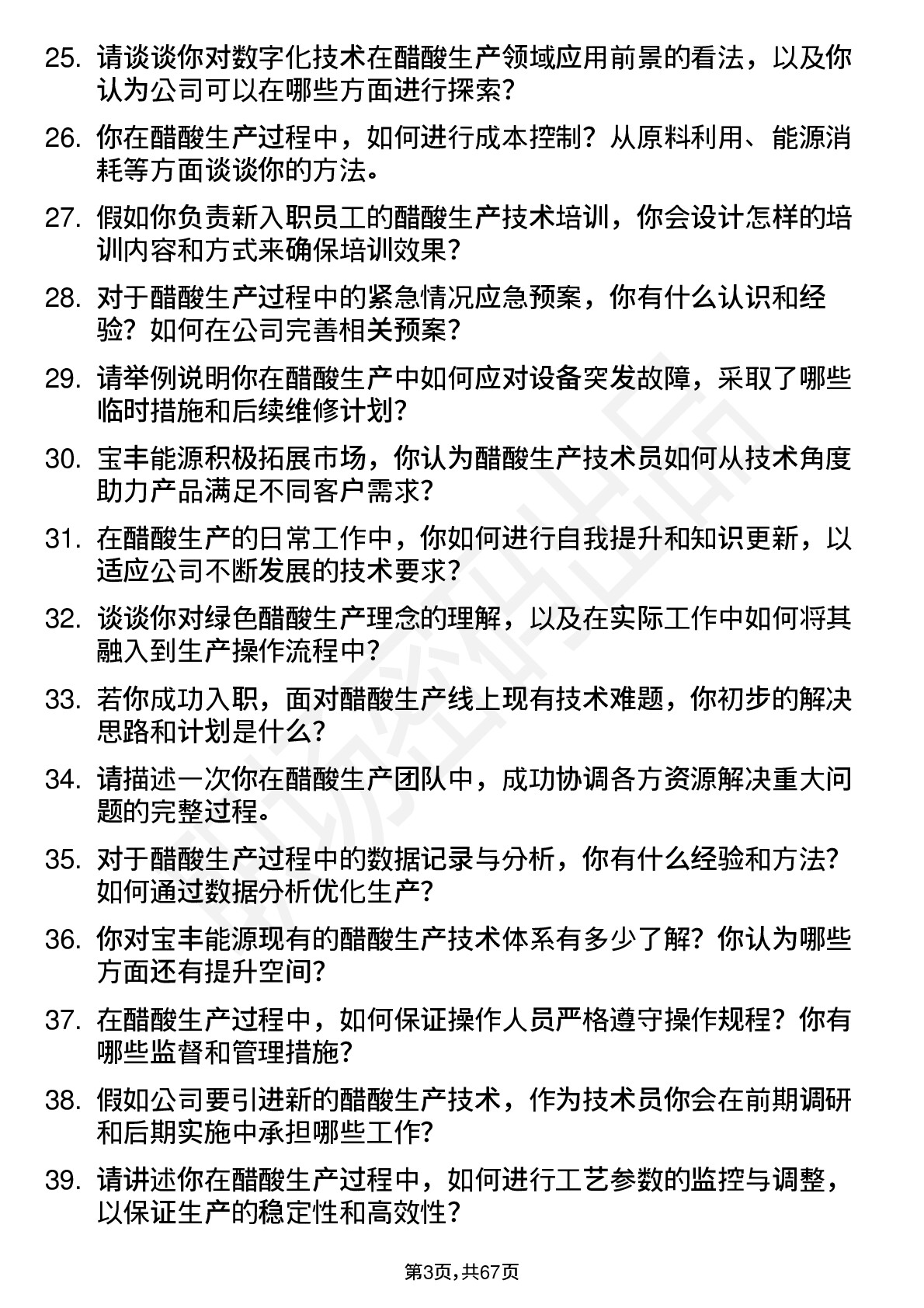 25. 请谈谈你对数字化技术在醋酸生产领域应用前景的看法，以及你认为公司可以在哪些方面进行探索？

26. 你在醋酸生产过程中，如何进行成本控制？从原料利用、能源消耗等方面谈谈你的方法。

27. 假如你负责新入职员工的醋酸生产技术培训，你会设计怎样的培训内容和方式来确保培训效果？

28. 对于醋酸生产过程中的紧急情况应急预案，你有什么认识和经验？如何在公司完善相关预案？

29. 请举例说明你在醋酸生产中如何应对设备突发故障，采取了哪些临时措施和后续维修计划？

30. 宝丰能源积极拓展市场，你认为醋酸生产技术员如何从技术角度助力产品满足不同客户需求？

31. 在醋酸生产的日常工作中，你如何进行自我提升和知识更新，以适应公司不断发展的技术要求？

32. 谈谈你对绿色醋酸生产理念的理解，以及在实际工作中如何将其融入到生产操作流程中？

33. 若你成功入职，面对醋酸生产线上现有技术难题，你初步的解决思路和计划是什么？

34. 请描述一次你在醋酸生产团队中，成功协调各方资源解决重大问题的完整过程。

35. 对于醋酸生产过程中的数据记录与分析，你有什么经验和方法？如何通过数据分析优化生产？

36. 你对宝丰能源现有的醋酸生产技术体系有多少了解？你认为哪些方面还有提升空间？

37. 在醋酸生产过程中，如何保证操作人员严格遵守操作规程？你有哪些监督和管理措施？

38. 假如公司要引进新的醋酸生产技术，作为技术员你会在前期调研和后期实施中承担哪些工作？

39. 请讲述你在醋酸生产过程中，如何进行工艺参数的监控与调整，以保证生产的稳定性和高效性？

第3页，共67页